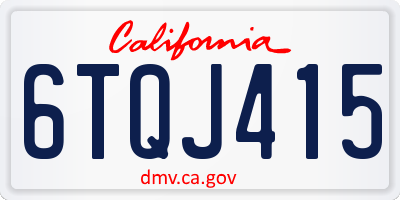 California

6TQJ415

dmv.ca.gov